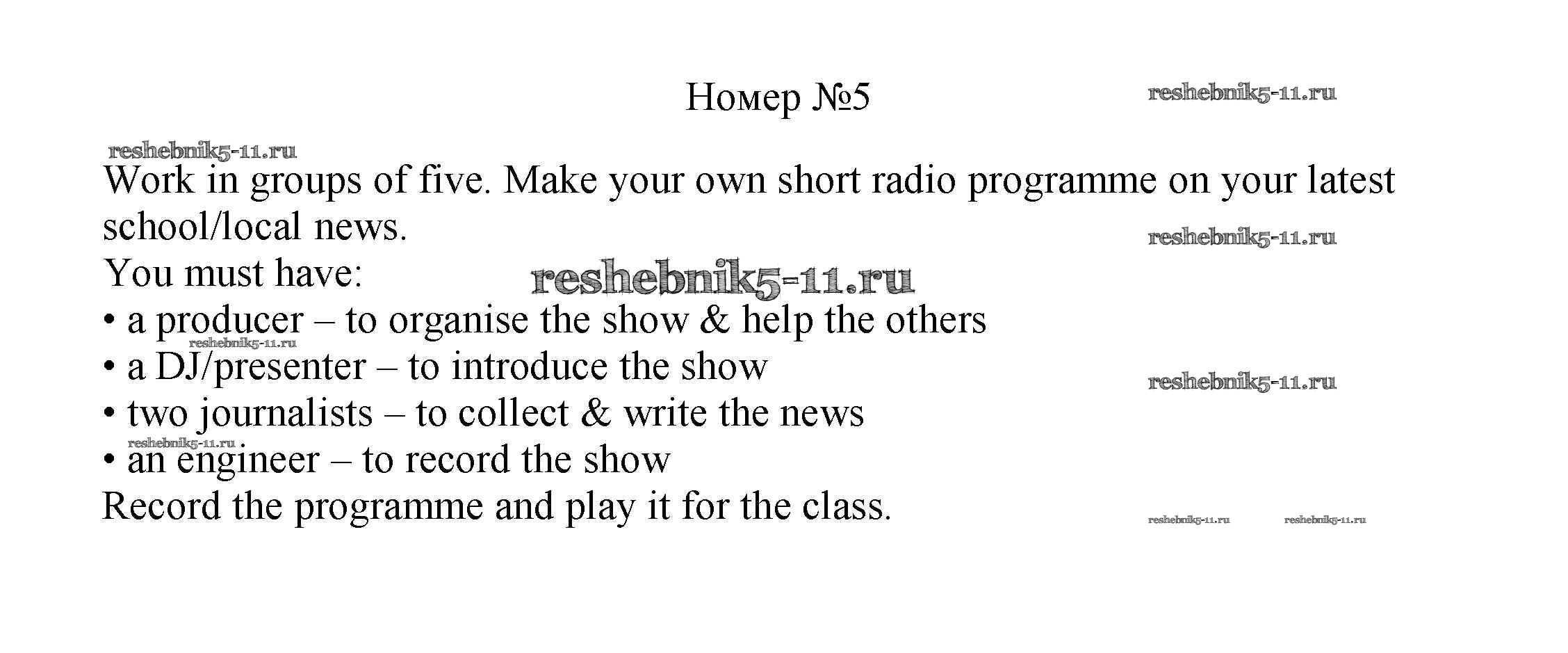 Номер №5

reshebnik5-11.ru

reshebnik5-11.ru

Work in groups of five. Make your own short radio programme on your latest school/local news.

reshebnik5-11.ru

You must have:

reshebnik5-11.ru

• a producer – to organise the show & help the others

reshebnik5-11.ru

• a DJ/presenter – to introduce the show

reshebnik5-11.ru

• two journalists – to collect & write the news

reshebnik5-11.ru

• an engineer – to record the show

Record the programme and play it for the class.

reshebnik5-11.ru reshebnik5-11.ru